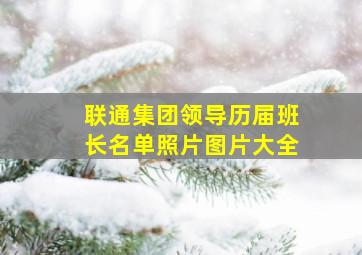 联通集团领导历届班长名单照片图片大全